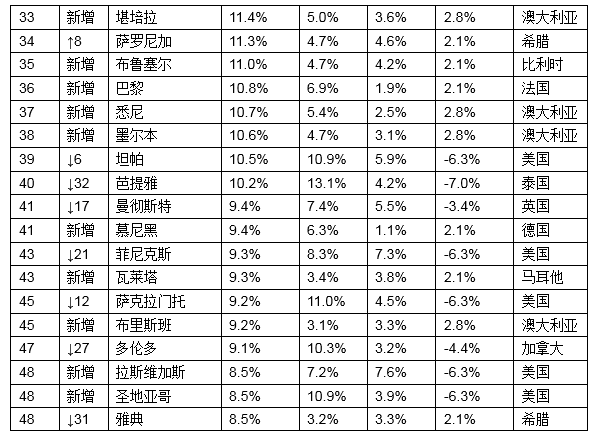 | 33 | 新增 | 堪培拉 | 11.4% | 5.0% | 3.6% | 2.8% | 澳大利亚 |
|---|---|---|---|---|---|---|---|
| 34 | ↑8 | 萨罗尼加 | 11.3% | 4.7% | 4.6% | 2.1% | 希腊 |
| 35 | 新增 | 布鲁塞尔 | 11.0% | 4.7% | 4.2% | 2.1% | 比利时 |
| 36 | 新增 | 巴黎 | 10.8% | 6.9% | 1.9% | 2.1% | 法国 |
| 37 | 新增 | 悉尼 | 10.7% | 5.4% | 2.5% | 2.8% | 澳大利亚 |
| 38 | 新增 | 墨尔本 | 10.6% | 4.7% | 3.1% | 2.8% | 澳大利亚 |
| 39 | ↓6 | 坦帕 | 10.5% | 10.9% | 5.9% | -6.3% | 美国 |
| 40 | ↓32 | 芭提雅 | 10.2% | 13.1% | 4.2% | -7.0% | 泰国 |
| 41 | ↓17 | 曼彻斯特 | 9.4% | 7.4% | 5.5% | -3.4% | 英国 |
| 41 | 新增 | 慕尼黑 | 9.4% | 6.3% | 1.1% | 2.1% | 德国 |
| 43 | ↓21 | 菲尼克斯 | 9.3% | 8.3% | 7.3% | -6.3% | 美国 |
| 43 | 新增 | 瓦莱塔 | 9.3% | 3.4% | 3.8% | 2.1% | 马耳他 |
| 45 | ↓12 | 萨克拉门托 | 9.2% | 11.0% | 4.5% | -6.3% | 美国 |
| 45 | 新增 | 布里斯班 | 9.2% | 3.1% | 3.3% | 2.8% | 澳大利亚 |
| 47 | ↓27 | 多伦多 | 9.1% | 10.3% | 3.2% | -4.4% | 加拿大 |
| 48 | 新增 | 拉斯维加斯 | 8.5% | 7.2% | 7.6% | -6.3% | 美国 |
| 48 | 新增 | 圣地亚哥 | 8.5% | 10.9% | 3.9% | -6.3% | 美国 |
| 48 | ↓31 | 雅典 | 8.5% | 3.2% | 3.3% | 2.1% | 希腊 |